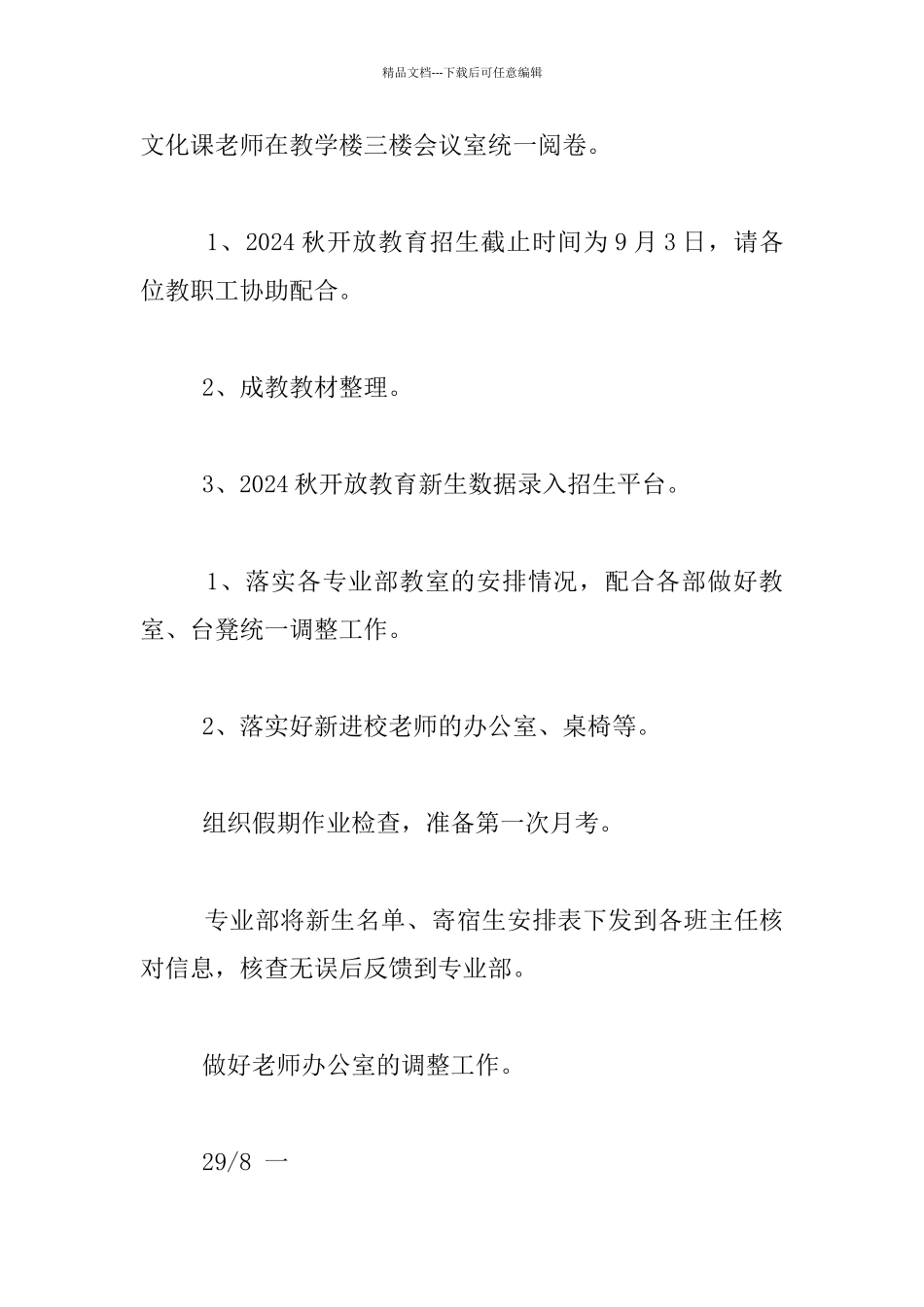 精品文档---下载后可任意编辑

文化课老师在教学楼三楼会议室统一阅卷。

1、2024 秋开放教育招生截止时间为 9 月 3 日，请各位教职工协助配合。

2、成教教材整理。

3、2024 秋开放教育新生数据录入招生平台。

1、落实各专业部教室的安排情况，配合各部做好教室、台凳统一调整工作。

2、落实好新进校老师的办公室、桌椅等。

组织假期作业检查，准备第一次月考。

专业部将新生名单、寄宿生安排表下发到各班主任核对信息，核查无误后反馈到专业部。

做好老师办公室的调整工作。

29/8 一